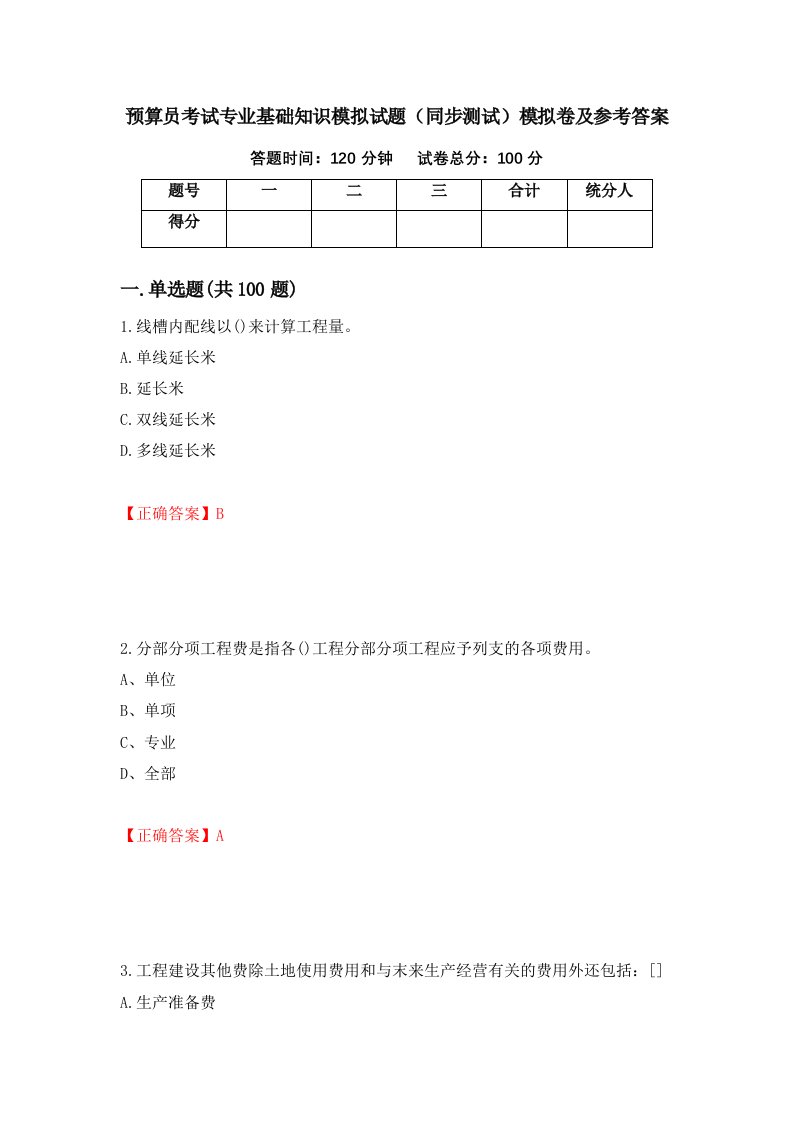 预算员考试专业基础知识模拟试题（同步测试）模拟卷及参考答案

答题时间：120 分钟　　试卷总分：100 分

| 题号 | 一 | 二 | 三 | 合计 | 统分人 |
|---|---|---|---|---|---|
| 得分 | | | | | |

一.单选题(共 100 题)

1.线槽内配线以()来计算工程量。

A.单线延长米

B.延长米

C.双线延长米

D.多线延长米

【正确答案】B

2.分部分项工程费是指各()工程分部分项工程应予列支的各项费用。

A、单位

B、单项

C、专业

D、全部

【正确答案】A

3.工程建设其他费除土地使用费用和与未来生产经营有关的费用外还包括：[]

A.生产准备费